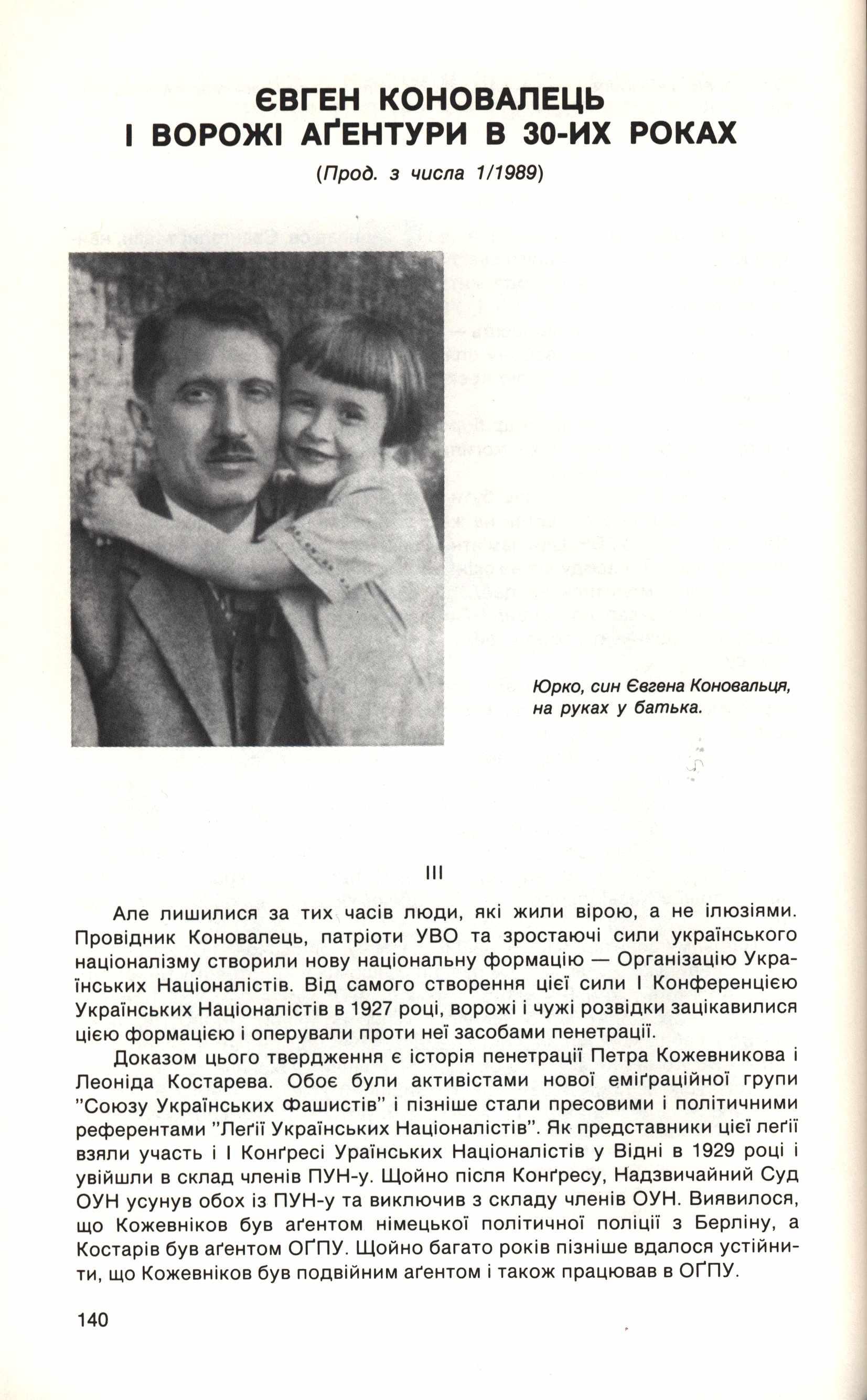 ЄВГЕН КОНОВАЛЕЦЬ
І ВОРОЖІ АҐЕНТУРИ В 30-ИХ РОКАХ

(Прод. з числа 1/1989)

Юрко, син Євгена Коновальця, на руках у батька.

III

Але лишилися за тих часів люди, які жили вірою, а не ілюзіями. Провідник Коновалець, патріоти УВО та зростаючі сили українського націоналізму створили нову національну формацію — Організацію Українських Націоналістів. Від самого створення цієї сили І Конференцією Українських Націоналістів в 1927 році, ворожі і чужі розвідки зацікавилися цією формацією і оперували проти неї засобами пенетрації.

Доказом цього твердження є історія пенетрації Петра Кожевникова і Леоніда Костарева. Обоє були активістами нової еміґраційної групи "Союзу Українських Фашистів" і пізніше стали пресовими і політичними референтами "Леґії Українських Націоналістів". Як представники цієї леґії взяли участь і І Конґресі Ураїнських Націоналістів у Відні в 1929 році і увійшли в склад членів ПУН-у. Щойно після Конґресу, Надзвичайний Суд ОУН усунув обох із ПУН-у та виключив з складу членів ОУН. Виявилося, що Кожевніков був аґентом німецької політичної поліції з Берліну, а Костарів був аґентом ОҐПУ. Щойно багато років пізніше вдалося устійнити, що Кожевніков був подвійним аґентом і також працював в ОҐПУ.

140